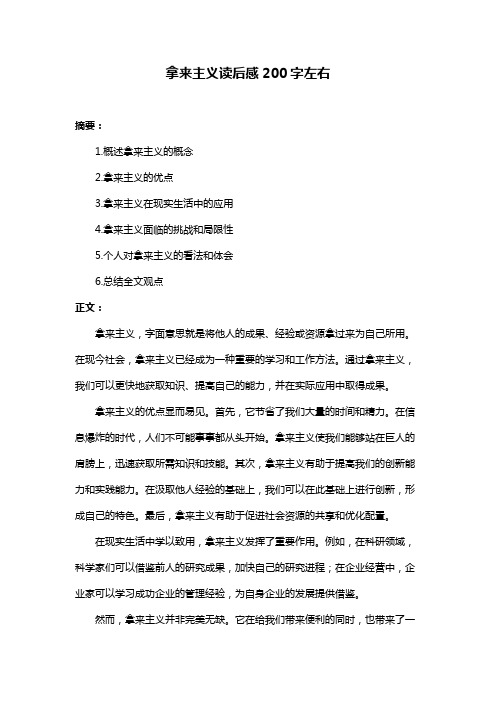 拿来主义读后感200字左右

摘要：

1.概述拿来主义的概念

2.拿来主义的优点

3.拿来主义在现实生活中的应用

4.拿来主义面临的挑战和局限性

5.个人对拿来主义的看法和体会

6.总结全文观点

正文：

拿来主义，字面意思就是将他人的成果、经验或资源拿过来为自己所用。在现今社会，拿来主义已经成为一种重要的学习和工作方法。通过拿来主义，我们可以更快地获取知识、提高自己的能力，并在实际应用中取得成果。

拿来主义的优点显而易见。首先，它节省了我们大量的时间和精力。在信息爆炸的时代，人们不可能事事都从头开始。拿来主义使我们能够站在巨人的肩膀上，迅速获取所需知识和技能。其次，拿来主义有助于提高我们的创新能力和实践能力。在汲取他人经验的基础上，我们可以在此基础上进行创新，形成自己的特色。最后，拿来主义有助于促进社会资源的共享和优化配置。

在现实生活中学以致用，拿来主义发挥了重要作用。例如，在科研领域，科学家们可以借鉴前人的研究成果，加快自己的研究进程；在企业经营中，企业家可以学习成功企业的管理经验，为自身企业的发展提供借鉴。

然而，拿来主义并非完美无缺。它在给我们带来便利的同时，也带来了一